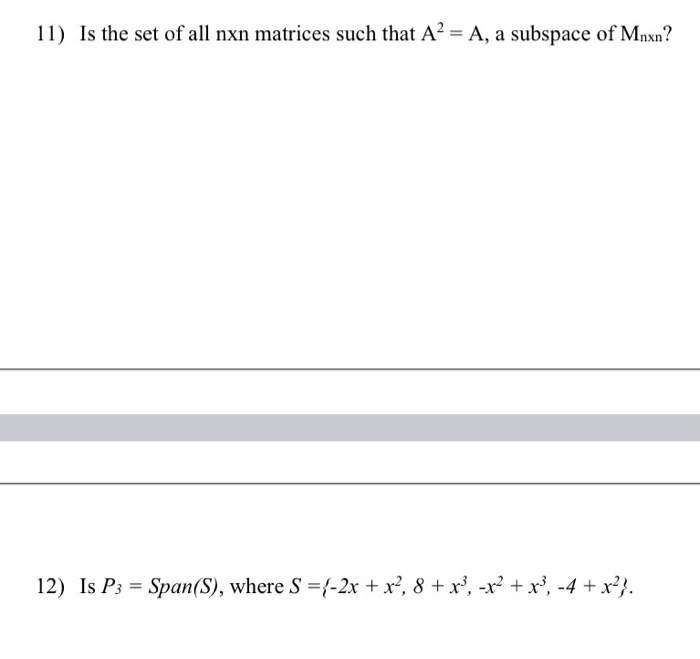 11) Is the set of all nxn matrices such that $A^2 = A$, a subspace of $M_{nxn}$?

12) Is $P_3 = Span(S)$, where $S = \{-2x + x^2, 8 + x^3, -x^2 + x^3, -4 + x^2\}$.